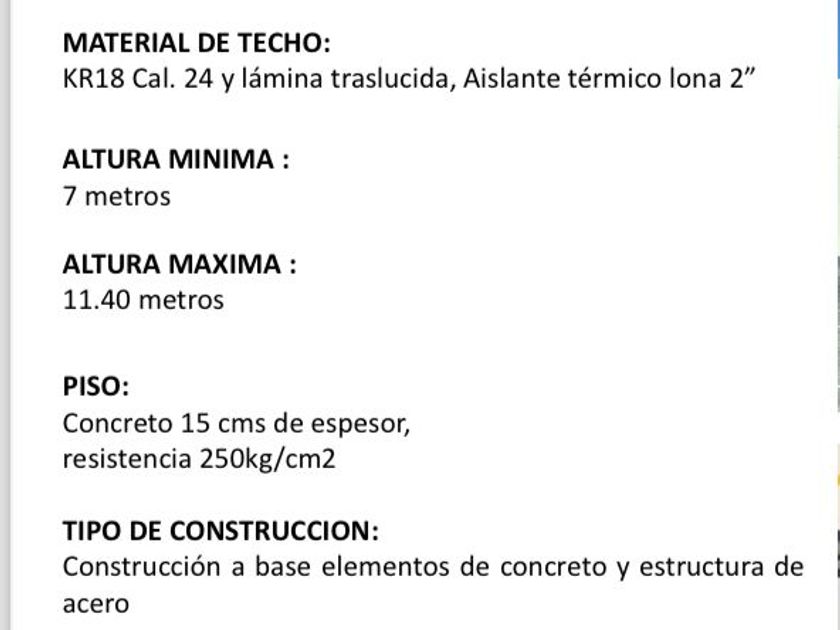 MATERIAL DE TECHO:
KR18 Cal. 24 y lámina traslucida, Aislante térmico lona 2”

ALTURA MINIMA :
7 metros

ALTURA MAXIMA :
11.40 metros

PISO:
Concreto 15 cms de espesor,
resistencia 250kg/cm2

TIPO DE CONSTRUCCION:
Construcción a base elementos de concreto y estructura de acero